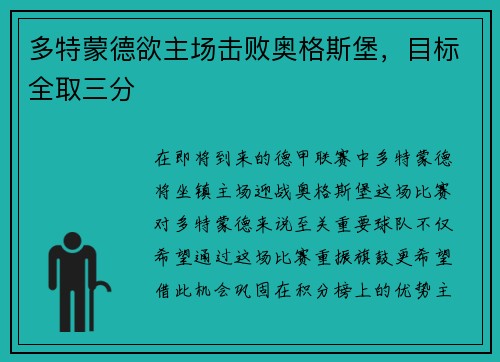 多特蒙德欲主场击败奥格斯堡，目标全取三分

在即将到来的德甲联赛中多特蒙德将坐镇主场迎战奥格斯堡这场比赛对多特蒙德来说至关重要球队不仅希望通过这场比赛重振旗鼓更希望借此机会巩固在积分榜上的优势主